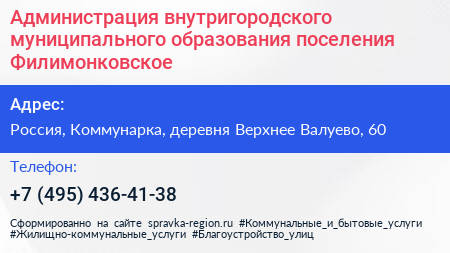 Администрация внутригородского муниципального образования поселения Филимонковское

Адрес:

Россия, Коммунарка, деревня Верхнее Валуево, 60

Телефон:

+7 (495) 436-41-38

Сформированно на сайте spravka-region.ru #Коммунальные_и_бытовые_услуги #Жилищно-коммунальные_услуги #Благоустройство_улиц